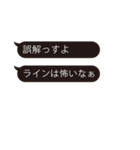 誤解っすよ

ラインは怖いなぁ